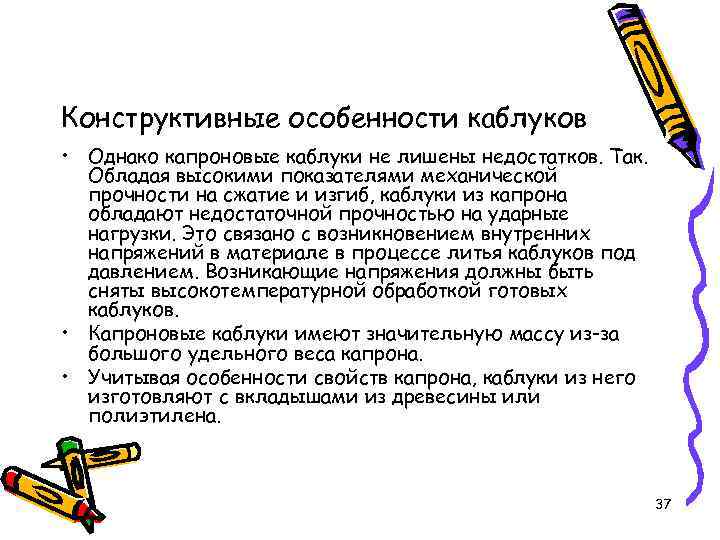 Конструктивные особенности каблуков

• Однако капроновые каблуки не лишены недостатков. Так. Обладая высокими показателями механической прочности на сжатие и изгиб, каблуки из капрона обладают недостаточной прочностью на ударные нагрузки. Это связано с возникновением внутренних напряжений в материале в процессе литья каблуков под давлением. Возникающие напряжения должны быть сняты высокотемпературной обработкой готовых каблуков.
• Капроновые каблуки имеют значительную массу из-за большого удельного веса капрона.
• Учитывая особенности свойств капрона, каблуки из него изготовляют с вкладышами из древесины или полиэтилена.

37